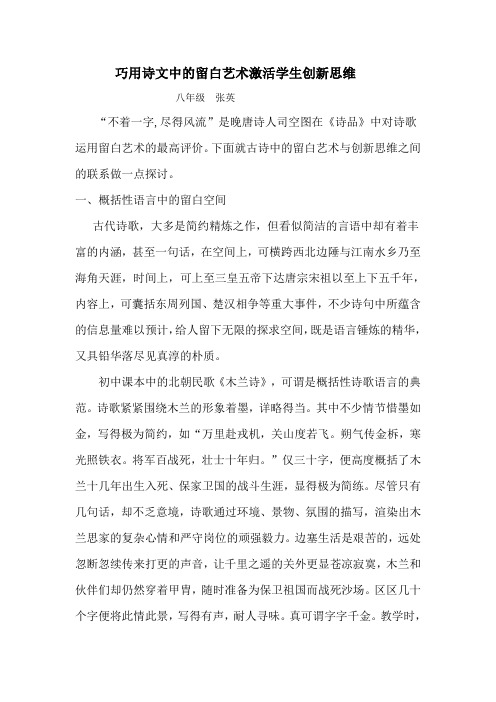 巧用诗文中的留白艺术激活学生创新思维

八年级　张英

“不着一字,尽得风流”是晚唐诗人司空图在《诗品》中对诗歌运用留白艺术的最高评价。下面就古诗中的留白艺术与创新思维之间的联系做一点探讨。

一、概括性语言中的留白空间

古代诗歌，大多是简约精炼之作，但看似简洁的言语中却有着丰富的内涵，甚至一句话，在空间上，可横跨西北边陲与江南水乡乃至海角天涯，时间上，可上至三皇五帝下达唐宗宋祖以至上下五千年，内容上，可囊括东周列国、楚汉相争等重大事件，不少诗句中所蕴含的信息量难以预计，给人留下无限的探求空间，既是语言锤炼的精华，又具铅华落尽见真淳的朴质。

初中课本中的北朝民歌《木兰诗》，可谓是概括性诗歌语言的典范。诗歌紧紧围绕木兰的形象着墨，详略得当。其中不少情节惜墨如金，写得极为简约，如“万里赴戎机，关山度若飞。朔气传金柝，寒光照铁衣。将军百战死，壮士十年归。”仅三十字，便高度概括了木兰十几年出生入死、保家卫国的战斗生涯，显得极为简练。尽管只有几句话，却不乏意境，诗歌通过环境、景物、氛围的描写，渲染出木兰思家的复杂心情和严守岗位的顽强毅力。边塞生活是艰苦的，远处忽断忽续传来打更的声音，让千里之遥的关外更显苍凉寂寞，木兰和伙伴们却仍然穿着甲胄，随时准备为保卫祖国而战死沙场。区区几十个字便将此情此景，写得有声，耐人寻味。真可谓字字千金。教学时，